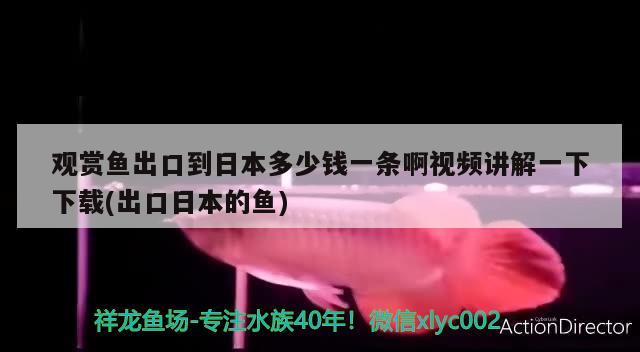 观赏鱼出口到日本多少钱一条啊视频讲解一下下载(出口日本的鱼)

祥龙鱼场-专注水族40年！微信xlyc002

CyberLink
ActionDirector